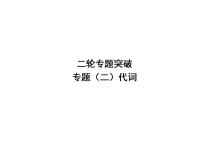 二轮专题突破
专题（二）代词